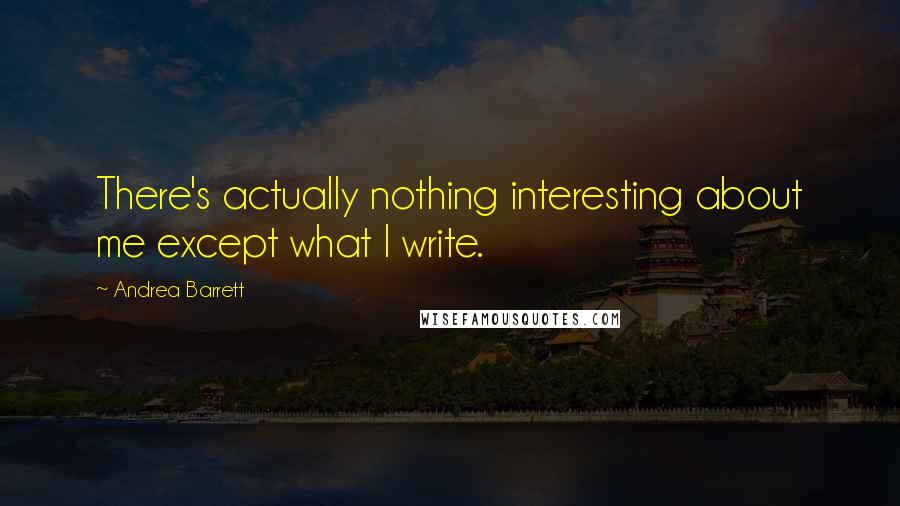 There's actually nothing interesting about me except what I write.

~ Andrea Barrett

WISEFAMOUSQUOTES.COM